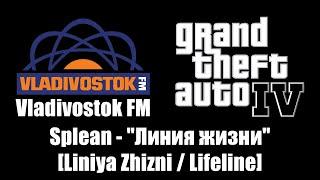 VLADIVOSTOK FM
Vladivostok FM

grand theft auto IV

Splean - "Линия жизни"
[Liniya Zhizni / Lifeline]